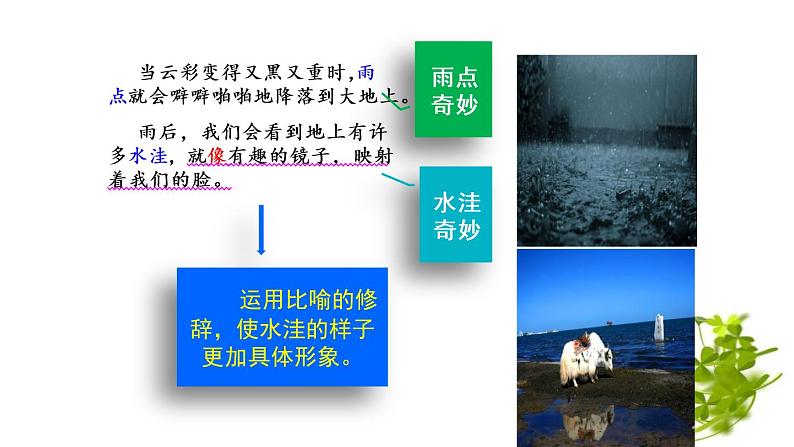 当云彩变得又黑又重时,雨点就会噼噼啪啪地降落到大地上。

雨后，我们会看到地上有许多水洼，就像有趣的镜子，映射着我们的脸。

雨点奇妙

水洼奇妙

运用比喻的修辞，使水洼的样子更加具体形象。